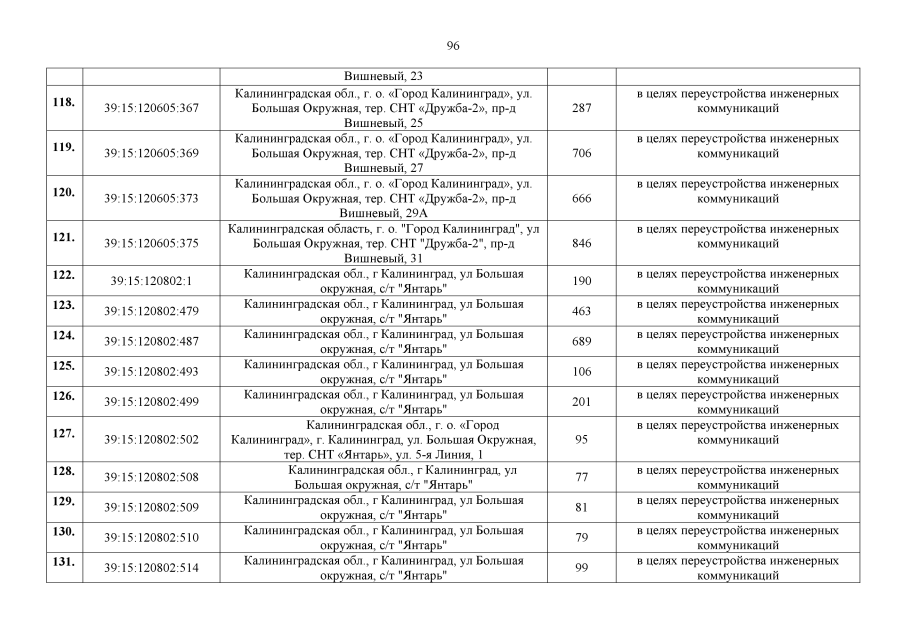 96

|  |  | Вишневый, 23 |  |  |
|---|---|---|---|---|
| 118. | 39:15:120605:367 | Калининградская обл., г. о. «Город Калининград», ул. Большая Окружная, тер. СНТ «Дружба-2», пр-д Вишневый, 25 | 287 | в целях переустройства инженерных коммуникаций |
| 119. | 39:15:120605:369 | Калининградская обл., г. о. «Город Калининград», ул. Большая Окружная, тер. СНТ «Дружба-2», пр-д Вишневый, 27 | 706 | в целях переустройства инженерных коммуникаций |
| 120. | 39:15:120605:373 | Калининградская обл., г. о. «Город Калининград», ул. Большая Окружная, тер. СНТ «Дружба-2», пр-д Вишневый, 29А | 666 | в целях переустройства инженерных коммуникаций |
| 121. | 39:15:120605:375 | Калининградская область, г. о. "Город Калининград", ул Большая Окружная, тер. СНТ "Дружба-2", пр-д Вишневый, 31 | 846 | в целях переустройства инженерных коммуникаций |
| 122. | 39:15:120802:1 | Калининградская обл., г Калининград, ул Большая окружная, с/т "Янтарь" | 190 | в целях переустройства инженерных коммуникаций |
| 123. | 39:15:120802:479 | Калининградская обл., г Калининград, ул Большая окружная, с/т "Янтарь" | 463 | в целях переустройства инженерных коммуникаций |
| 124. | 39:15:120802:487 | Калининградская обл., г Калининград, ул Большая окружная, с/т "Янтарь" | 689 | в целях переустройства инженерных коммуникаций |
| 125. | 39:15:120802:493 | Калининградская обл., г Калининград, ул Большая окружная, с/т "Янтарь" | 106 | в целях переустройства инженерных коммуникаций |
| 126. | 39:15:120802:499 | Калининградская обл., г Калининград, ул Большая окружная, с/т "Янтарь" | 201 | в целях переустройства инженерных коммуникаций |
| 127. | 39:15:120802:502 | Калининградская обл., г. о. «Город Калининград», г. Калининград, ул. Большая Окружная, тер. СНТ «Янтарь», ул. 5-я Линия, 1 | 95 | в целях переустройства инженерных коммуникаций |
| 128. | 39:15:120802:508 | Калининградская обл., г Калининград, ул Большая окружная, с/т "Янтарь" | 77 | в целях переустройства инженерных коммуникаций |
| 129. | 39:15:120802:509 | Калининградская обл., г Калининград, ул Большая окружная, с/т "Янтарь" | 81 | в целях переустройства инженерных коммуникаций |
| 130. | 39:15:120802:510 | Калининградская обл., г Калининград, ул Большая окружная, с/т "Янтарь" | 79 | в целях переустройства инженерных коммуникаций |
| 131. | 39:15:120802:514 | Калининградская обл., г Калининград, ул Большая окружная, с/т "Янтарь" | 99 | в целях переустройства инженерных коммуникаций |